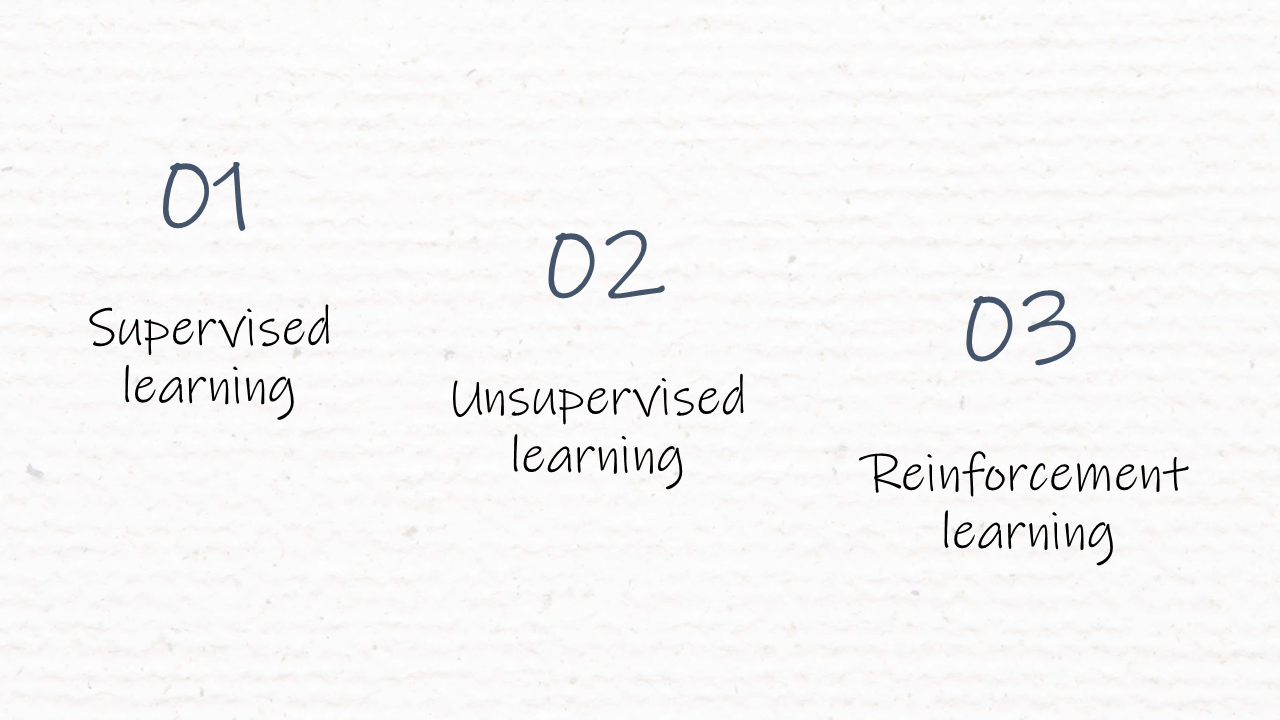 01

Supervised learning

02

Unsupervised learning

03

Reinforcement learning